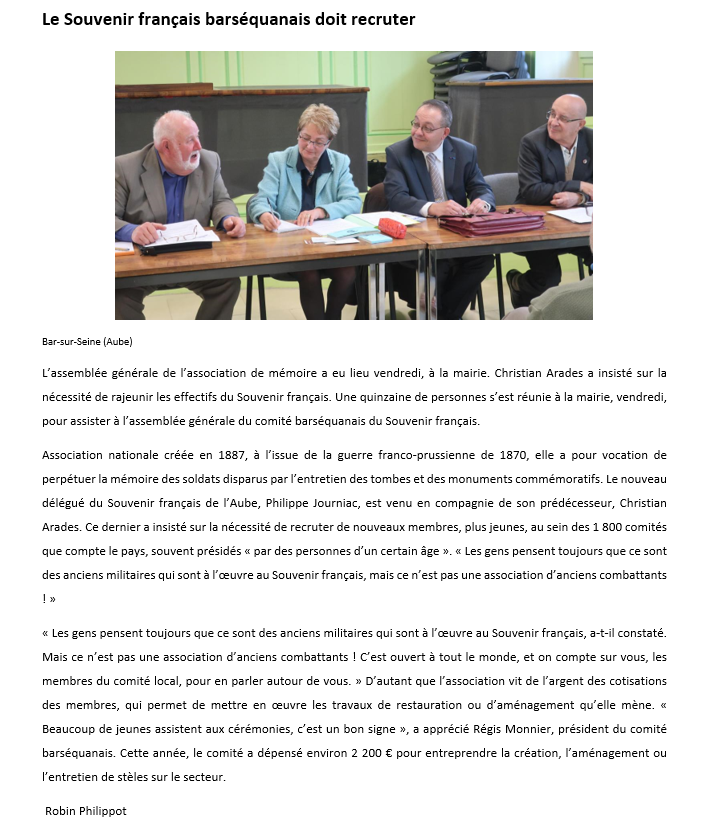 Le Souvenir français barséquanais doit recruter

Bar-sur-Seine (Aube)

L'assemblée générale de l'association de mémoire a eu lieu vendredi, à la mairie. Christian Arades a insisté sur la nécessité de rajeunir les effectifs du Souvenir français. Une quinzaine de personnes s'est réunie à la mairie, vendredi, pour assister à l'assemblée générale du comité barséquanais du Souvenir français.

Association nationale créée en 1887, à l'issue de la guerre franco-prussienne de 1870, elle a pour vocation de perpétuer la mémoire des soldats disparus par l'entretien des tombes et des monuments commémoratifs. Le nouveau délégué du Souvenir français de l'Aube, Philippe Journiac, est venu en compagnie de son prédécesseur, Christian Arades. Ce dernier a insisté sur la nécessité de recruter de nouveaux membres, plus jeunes, au sein des 1 800 comités que compte le pays, souvent présidés « par des personnes d'un certain âge ». « Les gens pensent toujours que ce sont des anciens militaires qui sont à l'œuvre au Souvenir français, mais ce n'est pas une association d'anciens combattants ! »

« Les gens pensent toujours que ce sont des anciens militaires qui sont à l'œuvre au Souvenir français, a-t-il constaté. Mais ce n'est pas une association d'anciens combattants ! C'est ouvert à tout le monde, et on compte sur vous, les membres du comité local, pour en parler autour de vous. » D'autant que l'association vit de l'argent des cotisations des membres, qui permet de mettre en œuvre les travaux de restauration ou d'aménagement qu'elle mène. « Beaucoup de jeunes assistent aux cérémonies, c'est un bon signe », a apprécié Régis Monnier, président du comité barséquanais. Cette année, le comité a dépensé environ 2 200 € pour entreprendre la création, l'aménagement ou l'entretien de stèles sur le secteur.

Robin Philippot